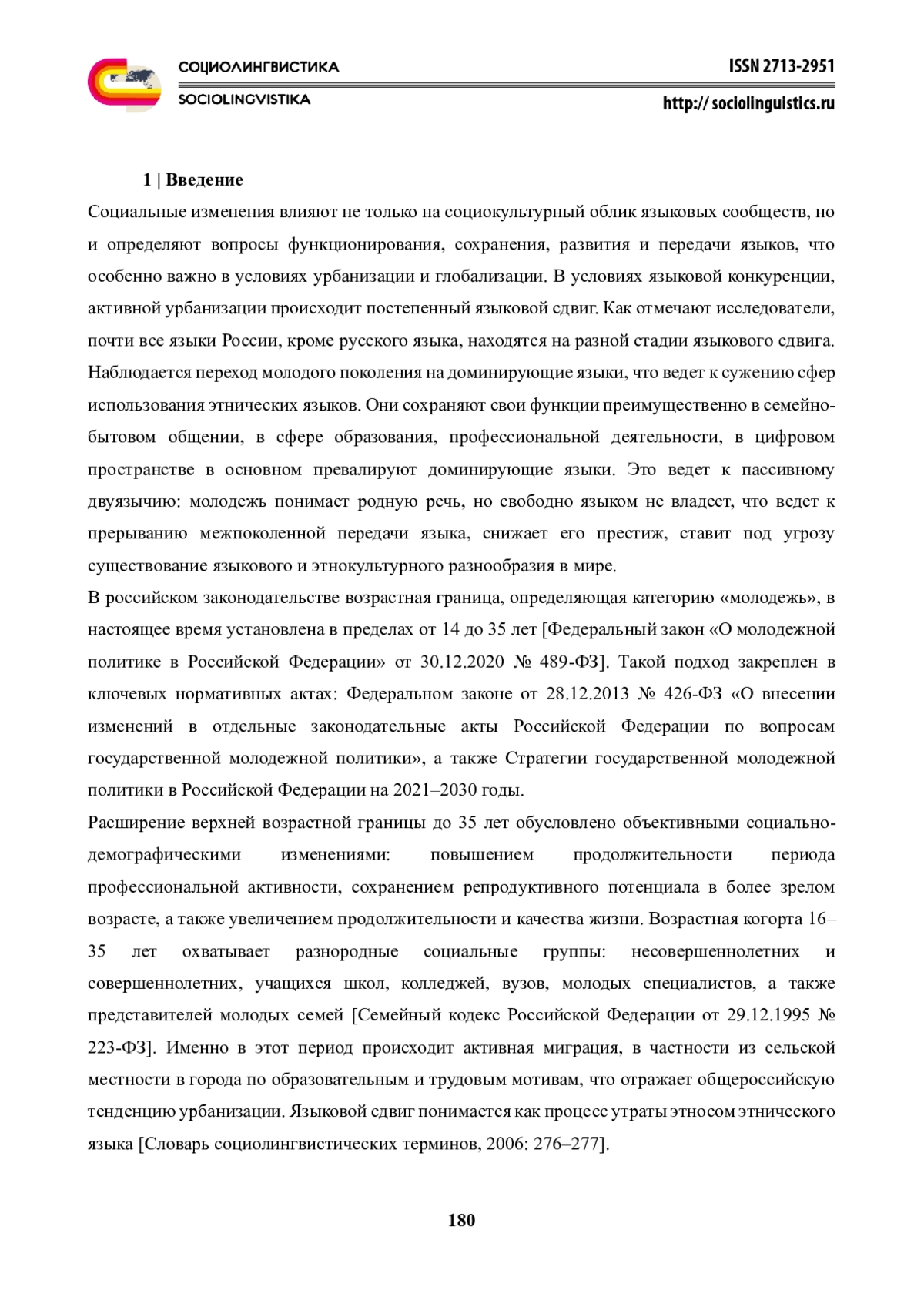 СОЦИОЛИНГВИСТИКА
SOCIOLINGVISTIKA

ISSN 2713-2951
http:// sociolinguistics.ru

1 | Введение

Социальные изменения влияют не только на социокультурный облик языковых сообществ, но и определяют вопросы функционирования, сохранения, развития и передачи языков, что особенно важно в условиях урбанизации и глобализации. В условиях языковой конкуренции, активной урбанизации происходит постепенный языковой сдвиг. Как отмечают исследователи, почти все языки России, кроме русского языка, находятся на разной стадии языкового сдвига. Наблюдается переход молодого поколения на доминирующие языки, что ведет к сужению сфер использования этнических языков. Они сохраняют свои функции преимущественно в семейно-бытовом общении, в сфере образования, профессиональной деятельности, в цифровом пространстве в основном превалируют доминирующие языки. Это ведет к пассивному двуязычию: молодежь понимает родную речь, но свободно языком не владеет, что ведет к прерыванию межпоколенной передачи языка, снижает его престиж, ставит под угрозу существование языкового и этнокультурного разнообразия в мире.

В российском законодательстве возрастная граница, определяющая категорию «молодежь», в настоящее время установлена в пределах от 14 до 35 лет [Федеральный закон «О молодежной политике в Российской Федерации» от 30.12.2020 № 489-ФЗ]. Такой подход закреплен в ключевых нормативных актах: Федеральном законе от 28.12.2013 № 426-ФЗ «О внесении изменений в отдельные законодательные акты Российской Федерации по вопросам государственной молодежной политики», а также Стратегии государственной молодежной политики в Российской Федерации на 2021–2030 годы.

Расширение верхней возрастной границы до 35 лет обусловлено объективными социально-демографическими изменениями: повышением продолжительности периода профессиональной активности, сохранением репродуктивного потенциала в более зрелом возрасте, а также увеличением продолжительности и качества жизни. Возрастная когорта 16–35 лет охватывает разнородные социальные группы: несовершеннолетних и совершеннолетних, учащихся школ, колледжей, вузов, молодых специалистов, а также представителей молодых семей [Семейный кодекс Российской Федерации от 29.12.1995 № 223-ФЗ]. Именно в этот период происходит активная миграция, в частности из сельской местности в города по образовательным и трудовым мотивам, что отражает общероссийскую тенденцию урбанизации. Языковой сдвиг понимается как процесс утраты этносом этнического языка [Словарь социолингвистических терминов, 2006: 276–277].

180